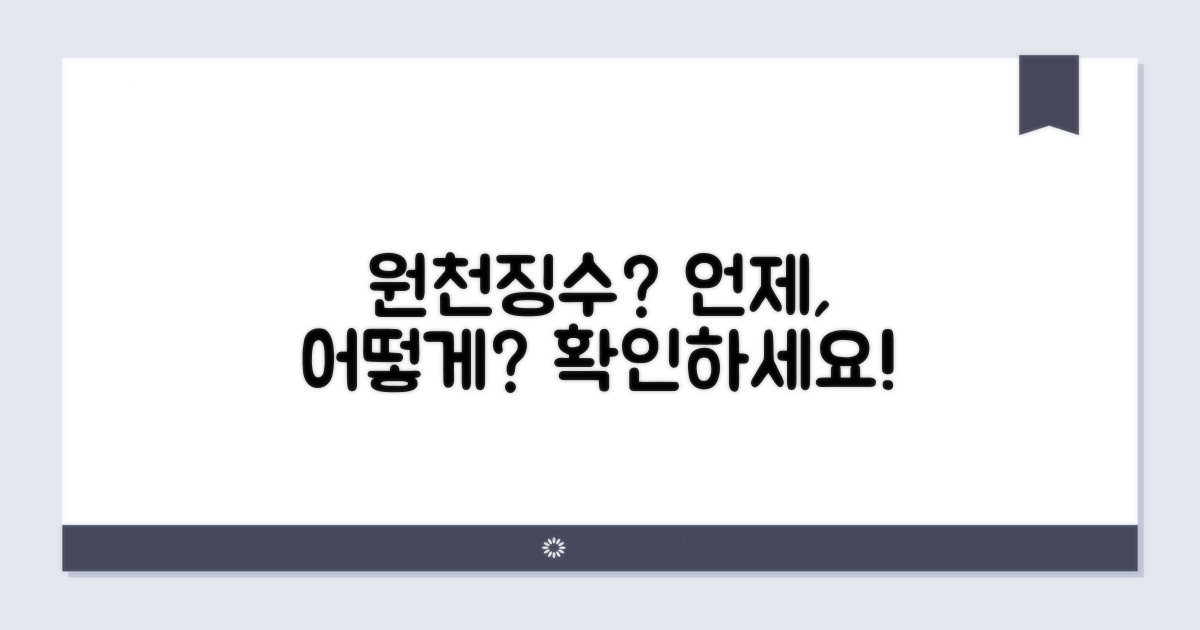 원천징수? 언제, 어떻게? 확인하세요!